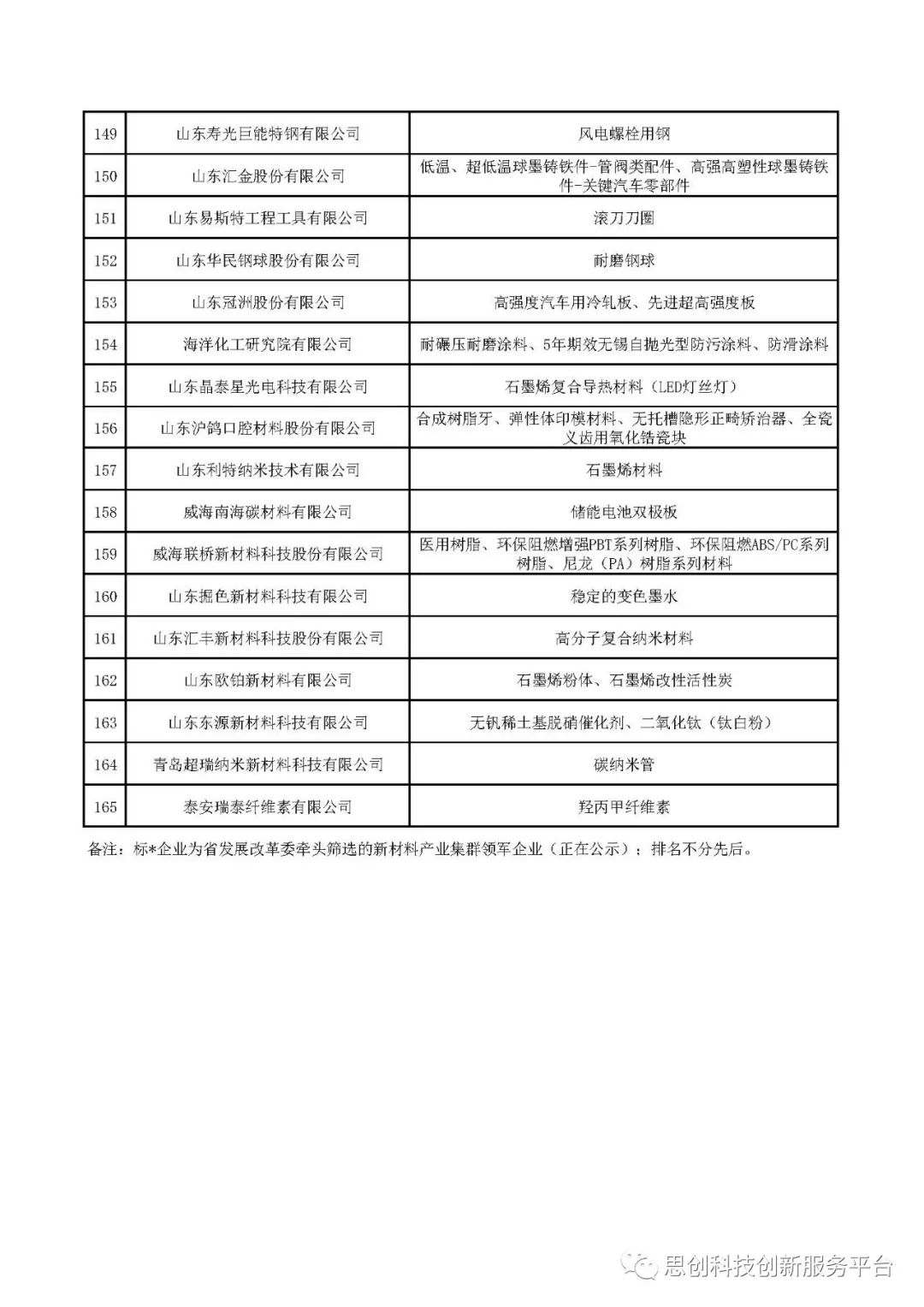 | 149 | 山东寿光巨能特钢有限公司 | 风电螺栓用钢 |
|---|---|---|
| 150 | 山东汇金股份有限公司 | 低温、超低温球墨铸铁件-管阀类配件、高强高塑性球墨铸铁件-关键汽车零部件 |
| 151 | 山东易斯特工程工具有限公司 | 滚刀刀圈 |
| 152 | 山东华民钢球股份有限公司 | 耐磨钢球 |
| 153 | 山东冠洲股份有限公司 | 高强度汽车用冷轧板、先进超高强度板 |
| 154 | 海洋化工研究院有限公司 | 耐碾压耐磨涂料、5年期效无锡自抛光型防污涂料、防滑涂料 |
| 155 | 山东晶泰星光电科技有限公司 | 石墨烯复合导热材料（LED灯丝灯） |
| 156 | 山东沪鸽口腔材料股份有限公司 | 合成树脂牙、弹性体印模材料、无托槽隐形正畸矫治器、全瓷义齿用氧化锆瓷块 |
| 157 | 山东利特纳米技术有限公司 | 石墨烯材料 |
| 158 | 威海南海碳材料有限公司 | 储能电池双极板 |
| 159 | 威海联桥新材料科技股份有限公司 | 医用树脂、环保阻燃增强PBT系列树脂、环保阻燃ABS/PC系列树脂、尼龙（PA）树脂系列材料 |
| 160 | 山东掘色新材料科技有限公司 | 稳定的变色墨水 |
| 161 | 山东汇丰新材料科技股份有限公司 | 高分子复合纳米材料 |
| 162 | 山东欧铂新材料有限公司 | 石墨烯粉体、石墨烯改性活性炭 |
| 163 | 山东东源新材料科技有限公司 | 无钒稀土基脱硝催化剂、二氧化钛（钛白粉） |
| 164 | 青岛超瑞纳米新材料科技有限公司 | 碳纳米管 |
| 165 | 泰安瑞泰纤维素有限公司 | 羟丙甲纤维素 |

备注：标*企业为省发展改革委牵头筛选的新材料产业集群领军企业（正在公示）；排名不分先后。

思创科技创新服务平台